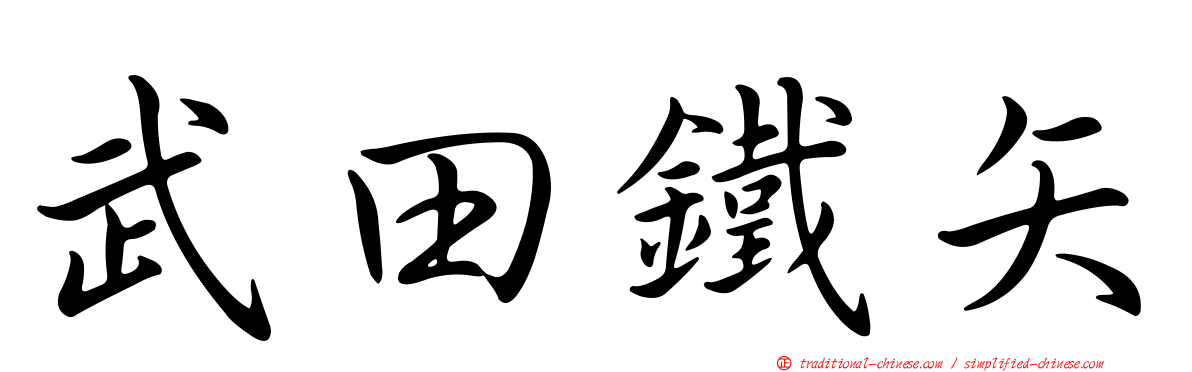 武田鐵矢

正 traditional-chinese.com / simplified-chinese.com